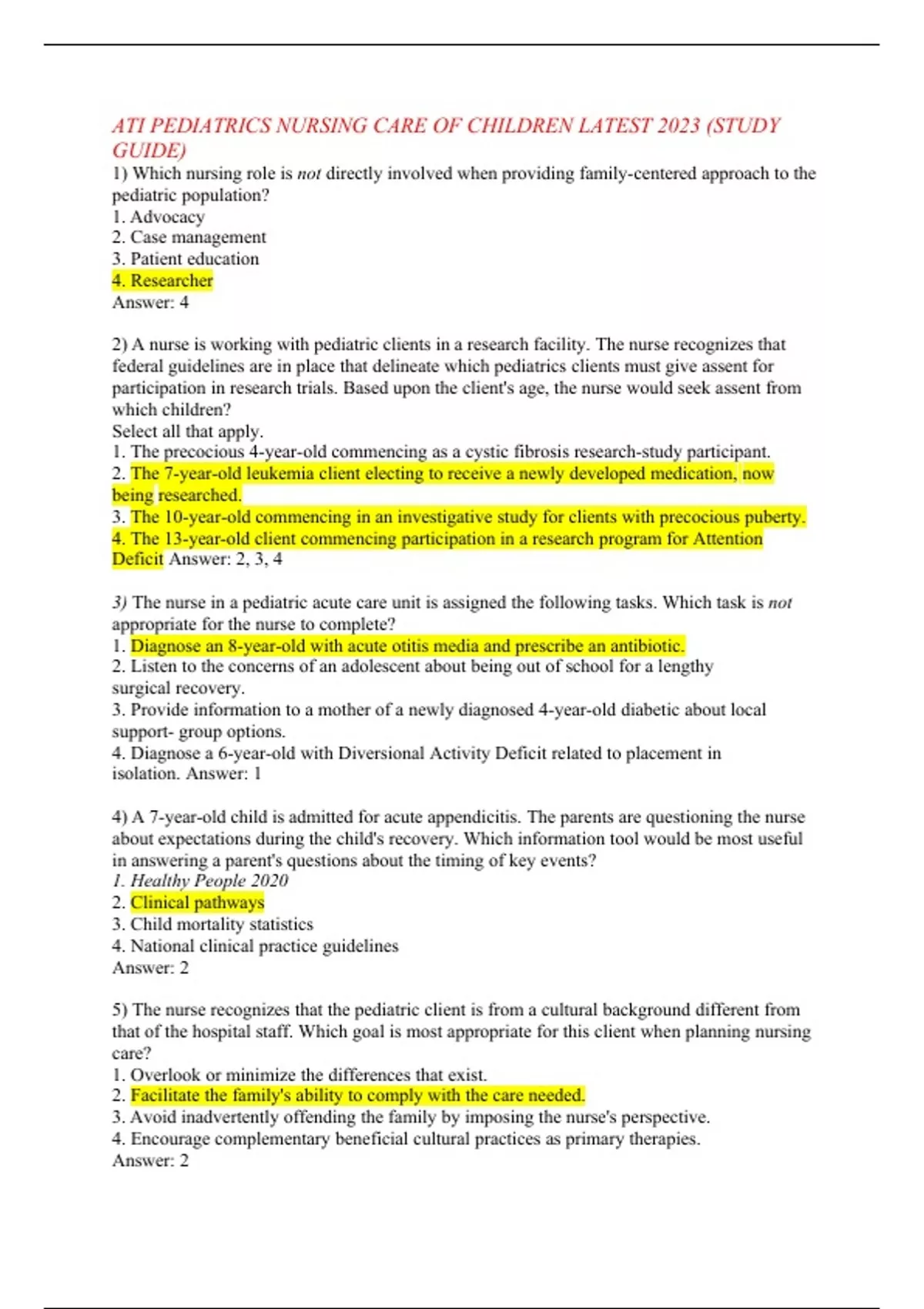 ATI PEDIATRICS NURSING CARE OF CHILDREN LATEST 2023 (STUDY GUIDE)
1) Which nursing role is not directly involved when providing family-centered approach to the pediatric population?
1. Advocacy
2. Case management
3. Patient education
4. Researcher
Answer: 4

2) A nurse is working with pediatric clients in a research facility. The nurse recognizes that federal guidelines are in place that delineate which pediatrics clients must give assent for participation in research trials. Based upon the client's age, the nurse would seek assent from which children?
Select all that apply.
1. The precocious 4-year-old commencing as a cystic fibrosis research-study participant.
2. The 7-year-old leukemia client electing to receive a newly developed medication, now being researched.
3. The 10-year-old commencing in an investigative study for clients with precocious puberty.
4. The 13-year-old client commencing participation in a research program for Attention Deficit Answer: 2, 3, 4

3) The nurse in a pediatric acute care unit is assigned the following tasks. Which task is not appropriate for the nurse to complete?
1. Diagnose an 8-year-old with acute otitis media and prescribe an antibiotic.
2. Listen to the concerns of an adolescent about being out of school for a lengthy surgical recovery.
3. Provide information to a mother of a newly diagnosed 4-year-old diabetic about local support- group options.
4. Diagnose a 6-year-old with Diversional Activity Deficit related to placement in isolation. Answer: 1

4) A 7-year-old child is admitted for acute appendicitis. The parents are questioning the nurse about expectations during the child's recovery. Which information tool would be most useful in answering a parent's questions about the timing of key events?
1. Healthy People 2020
2. Clinical pathways
3. Child mortality statistics
4. National clinical practice guidelines
Answer: 2

5) The nurse recognizes that the pediatric client is from a cultural background different from that of the hospital staff. Which goal is most appropriate for this client when planning nursing care?
1. Overlook or minimize the differences that exist.
2. Facilitate the family's ability to comply with the care needed.
3. Avoid inadvertently offending the family by imposing the nurse's perspective.
4. Encourage complementary beneficial cultural practices as primary therapies.
Answer: 2